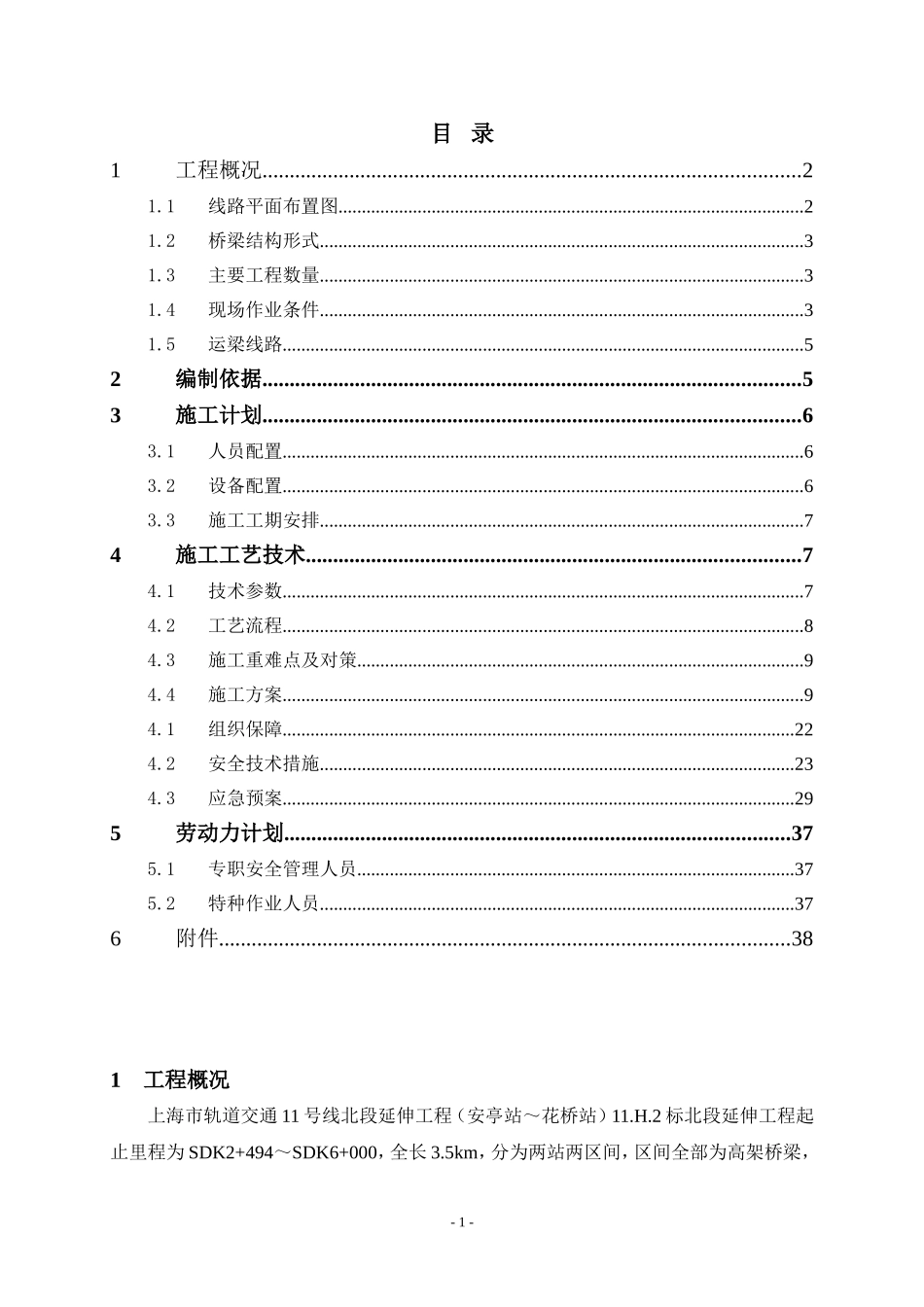 目 录

1 工程概况..........2
1.1 线路平面布置图..........2
1.2 桥梁结构形式..........3
1.3 主要工程数量..........3
1.4 现场作业条件..........3
1.5 运梁线路..........5
2 编制依据..........5
3 施工计划..........6
3.1 人员配置..........6
3.2 设备配置..........6
3.3 施工工期安排..........7
4 施工工艺技术..........7
4.1 技术参数..........7
4.2 工艺流程..........8
4.3 施工重难点及对策..........9
4.4 施工方案..........9
4.1 组织保障..........22
4.2 安全技术措施..........23
4.3 应急预案..........29
5 劳动力计划..........37
5.1 专职安全管理人员..........37
5.2 特种作业人员..........37
6 附件..........38

1 工程概况

上海市轨道交通 11 号线北段延伸工程（安亭站～花桥站）11.H.2 标北段延伸工程起止里程为 SDK2+494～SDK6+000，全长 3.5km，分为两站两区间，区间全部为高架桥梁，

- 1 -